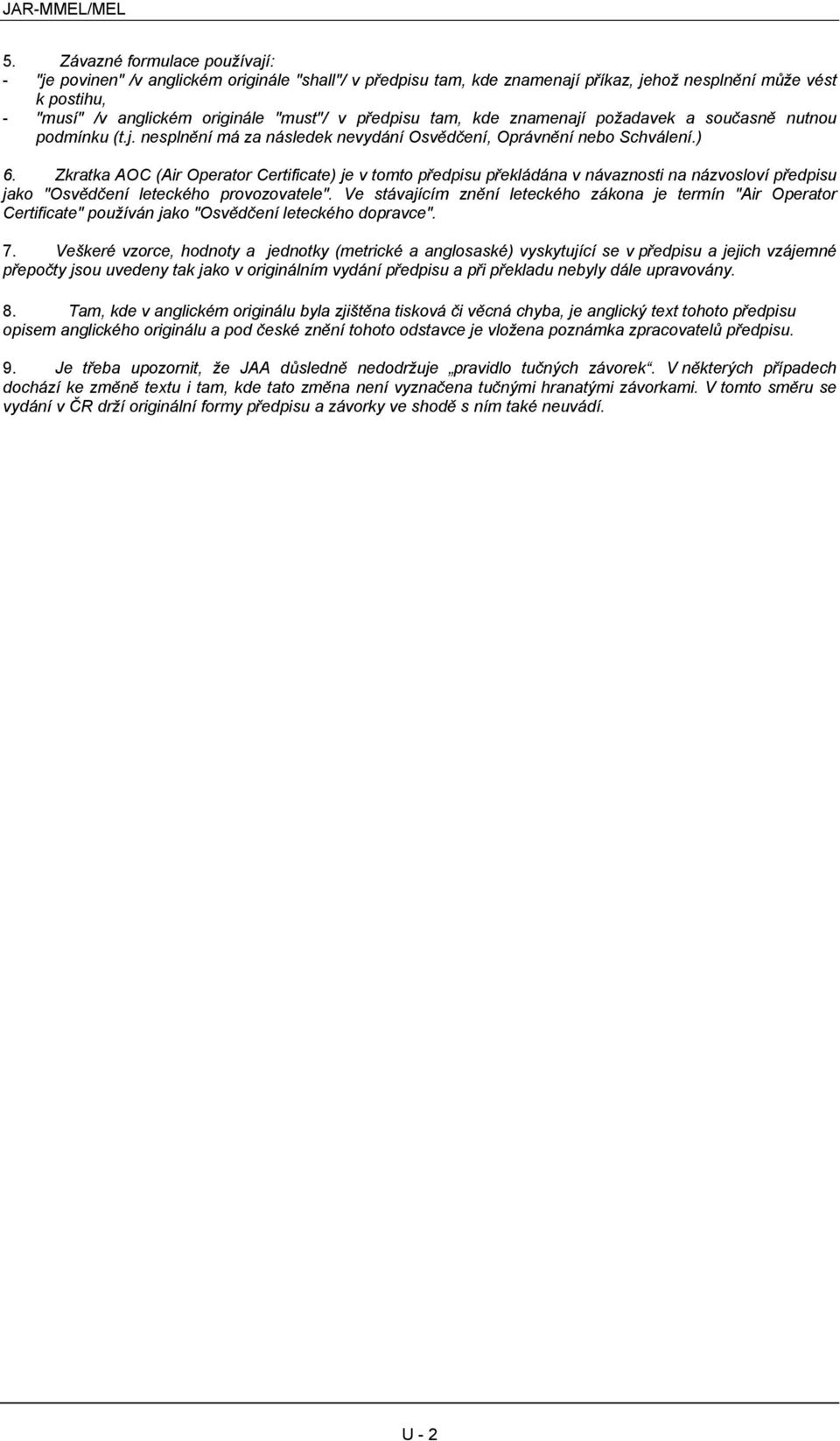 JAR-MMEL/MEL

5. Závazné formulace používají:
- "je povinen" /v anglickém originále "shall"/ v předpisu tam, kde znamenají příkaz, jehož nesplnění může vést k postihu,
- "musí" /v anglickém originále "must"/ v předpisu tam, kde znamenají požadavek a současně nutnou podmínku (t.j. nesplnění má za následek nevydání Osvědčení, Oprávnění nebo Schválení.)

6. Zkratka AOC (Air Operator Certificate) je v tomto předpisu překládána v návaznosti na názvosloví předpisu jako "Osvědčení leteckého provozovatele". Ve stávajícím znění leteckého zákona je termín "Air Operator Certificate" používán jako "Osvědčení leteckého dopravce".

7. Veškeré vzorce, hodnoty a jednotky (metrické a anglosaské) vyskytující se v předpisu a jejich vzájemné přepočty jsou uvedeny tak jako v originálním vydání předpisu a při překladu nebyly dále upravovány.

8. Tam, kde v anglickém originálu byla zjištěna tisková či věcná chyba, je anglický text tohoto předpisu opisem anglického originálu a pod české znění tohoto odstavce je vložena poznámka zpracovatelů předpisu.

9. Je třeba upozornit, že JAA důsledně nedodržuje „pravidlo tučných závorek“. V některých případech dochází ke změně textu i tam, kde tato změna není vyznačena tučnými hranatými závorkami. V tomto směru se vydání v ČR drží originální formy předpisu a závorky ve shodě s ním také neuvádí.

U - 2